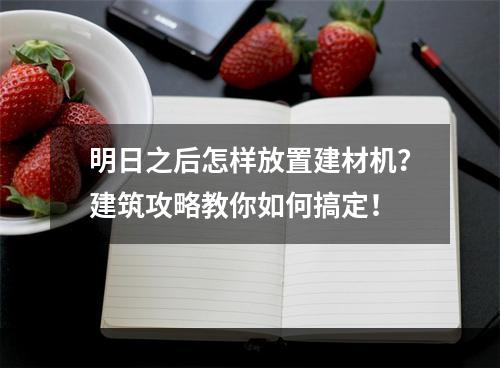 明日之后怎样放置建材机？
建筑攻略教你如何搞定！